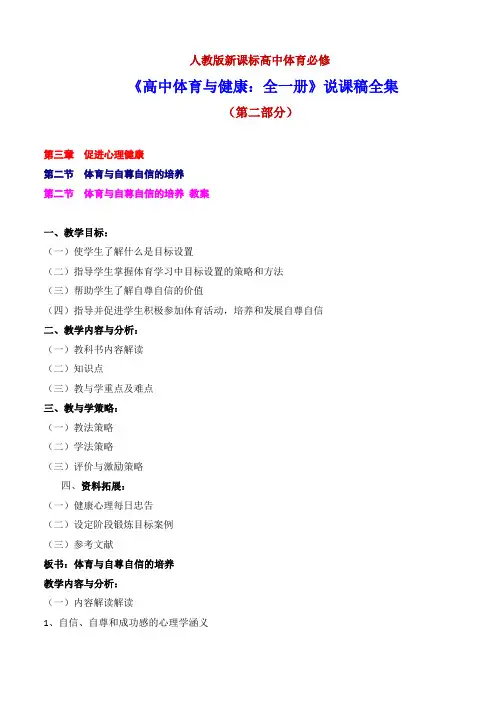 人教版新课标高中体育必修

《高中体育与健康：全一册》说课稿全集

（第二部分）

第三章　促进心理健康

第二节　体育与自尊自信的培养

第二节　体育与自尊自信的培养 教案

一、教学目标：

（一）使学生了解什么是目标设置

（二）指导学生掌握体育学习中目标设置的策略和方法

（三）帮助学生了解自尊自信的价值

（四）指导并促进学生积极参加体育活动，培养和发展自尊自信

二、教学内容与分析：

（一）教科书内容解读

（二）知识点

（三）教与学重点及难点

三、教与学策略：

（一）教法策略

（二）学法策略

（三）评价与激励策略

四、资料拓展：

（一）健康心理每日忠告

（二）设定阶段锻炼目标案例

（三）参考文献

板书：体育与自尊自信的培养

教学内容与分析：

（一）内容解读解读

1、自信、自尊和成功感的心理学涵义